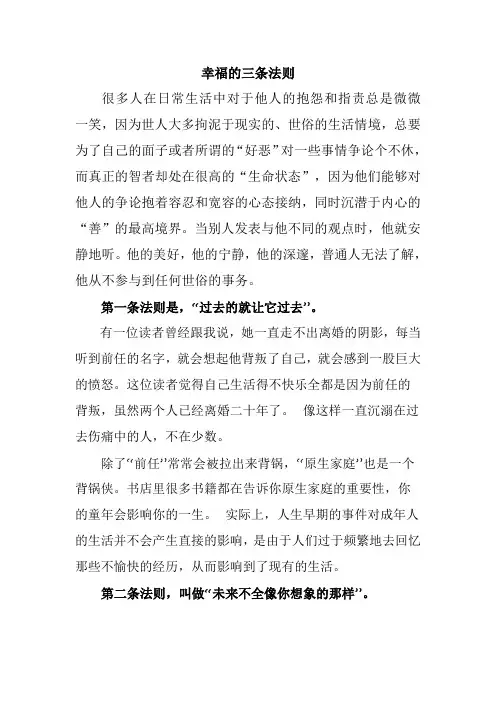 幸福的三条法则

很多人在日常生活中对于他人的抱怨和指责总是微微一笑，因为世人大多拘泥于现实的、世俗的生活情境，总要为了自己的面子或者所谓的“好恶”对一些事情争论个不休，而真正的智者却处在很高的“生命状态”，因为他们能够对他人的争论抱着容忍和宽容的心态接纳，同时沉潜于内心的“善”的最高境界。当别人发表与他不同的观点时，他就安静地听。他的美好，他的宁静，他的深邃，普通人无法了解，他从不参与到任何世俗的事务。

第一条法则是，“过去的就让它过去”。

有一位读者曾经跟我说，她一直走不出离婚的阴影，每当听到前任的名字，就会想起他背叛了自己，就会感到一股巨大的愤怒。这位读者觉得自己生活得不快乐全都是因为前任的背叛，虽然两个人已经离婚二十年了。 像这样一直沉溺在过去伤痛中的人，不在少数。

除了“前任”常常会被拉出来背锅，“原生家庭”也是一个背锅侠。书店里很多书籍都在告诉你原生家庭的重要性，你的童年会影响你的一生。 实际上，人生早期的事件对成年人的生活并不会产生直接的影响，是由于人们过于频繁地去回忆那些不愉快的经历，从而影响到了现有的生活。

第二条法则，叫做“未来不全像你想象的那样”。